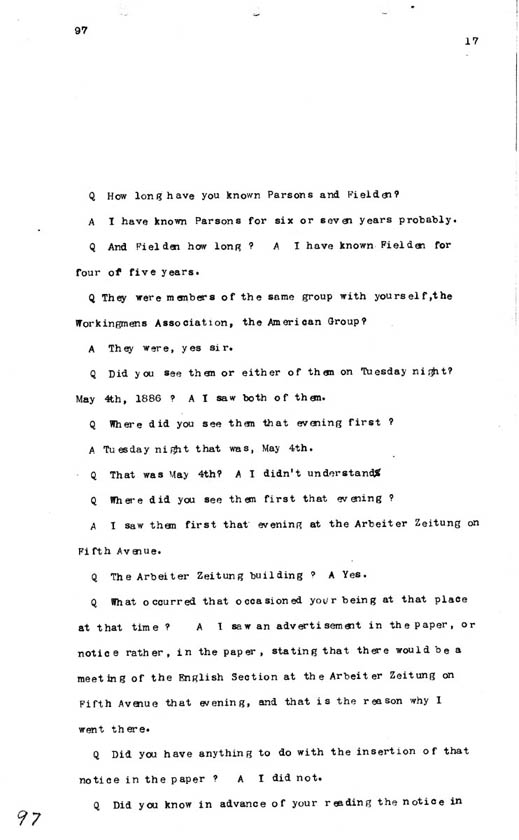 97

17

Q How long have you known Parsons and Fielden?

A I have known Parsons for six or seven years probably.

Q And Fielden how long ? A I have known Fielden for four of five years.

Q They were members of the same group with yourself,the Workingmens Association, the American Group?

A They were, yes sir.

Q Did you see them or either of them on Tuesday night? May 4th, 1886 ? A I saw both of them.

Q Where did you see them that evening first ?

A Tuesday night that was, May 4th.

Q That was May 4th? A I didn't understand.

Q Where did you see them first that evening ?

A I saw them first that evening at the Arbeiter Zeitung on Fifth Avenue.

Q The Arbeiter Zeitung building ? A Yes.

Q What occurred that occasioned your being at that place at that time ? A I saw an advertisement in the paper, or notice rather, in the paper, stating that there would be a meeting of the English Section at the Arbeiter Zeitung on Fifth Avenue that evening, and that is the reason why I went there.

Q Did you have anything to do with the insertion of that notice in the paper ? A I did not.

Q Did you know in advance of your reading the notice in

97